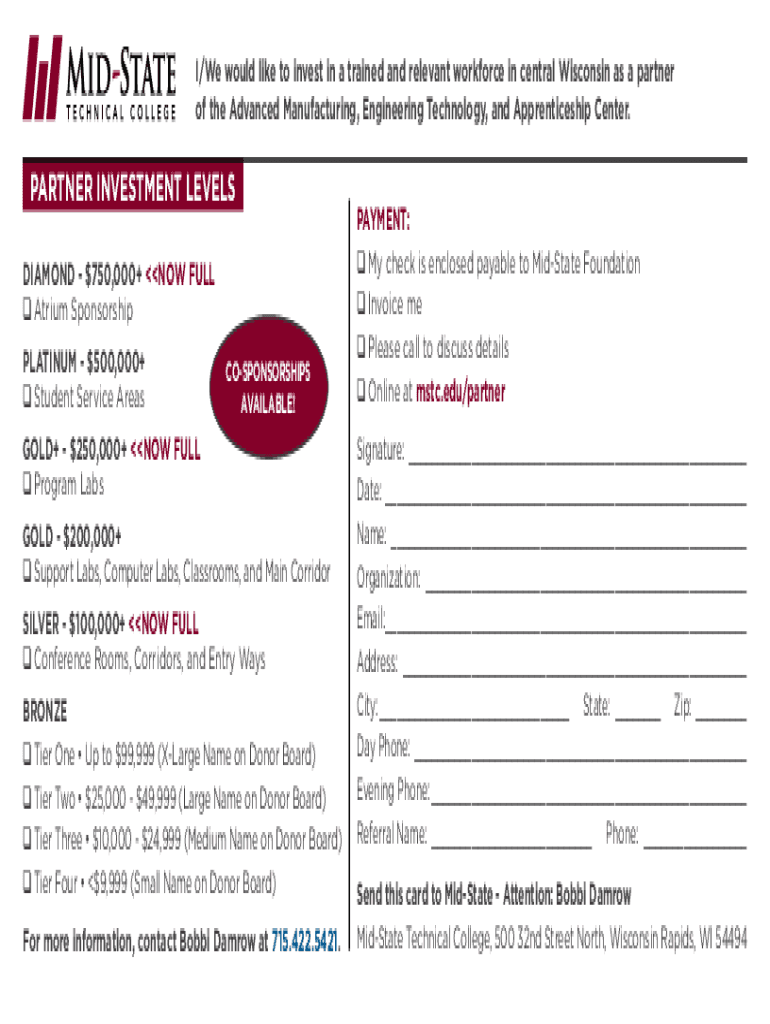 MID-STATE TECHNICAL COLLEGE

I/We would like to invest in a trained and relevant workforce in central Wisconsin as a partner of the Advanced Manufacturing, Engineering Technology, and Apprenticeship Center.

PARTNER INVESTMENT LEVELS

DIAMOND - $750,000+ <<NOW FULL
☐ Atrium Sponsorship

PLATINUM - $500,000+
☐ Student Service Areas

CO-SPONSORSHIPS AVAILABLE!

GOLD+ - $250,000+ <<NOW FULL
☐ Program Labs

GOLD - $200,000+
☐ Support Labs, Computer Labs, Classrooms, and Main Corridor

SILVER - $100,000+ <<NOW FULL
☐ Conference Rooms, Corridors, and Entry Ways

BRONZE
☐ Tier One • Up to $99,999 (X-Large Name on Donor Board)
☐ Tier Two • $25,000 - $49,999 (Large Name on Donor Board)
☐ Tier Three • $10,000 - $24,999 (Medium Name on Donor Board)
☐ Tier Four • <$9,999 (Small Name on Donor Board)

For more information, contact Bobbi Damrow at 715.422.5421.

PAYMENT:
☐ My check is enclosed payable to Mid-State Foundation
☐ Invoice me
☐ Please call to discuss details
☐ Online at mstc.edu/partner

Signature: ____
Date: ____
Name: ____
Organization: ____
Email: ____
Address: ____
City: ____ State: ____ Zip: ____
Day Phone: ____
Evening Phone: ____
Referral Name: ____ Phone: ____

Send this card to Mid-State - Attention: Bobbi Damrow
Mid-State Technical College, 500 32nd Street North, Wisconsin Rapids, WI 54494